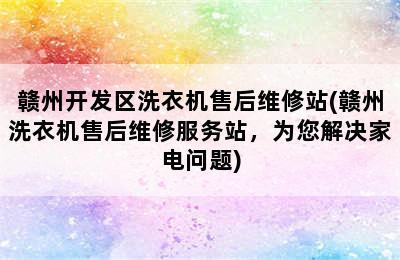 赣州开发区洗衣机售后维修站(赣州洗衣机售后维修服务站，为您解决家电问题)